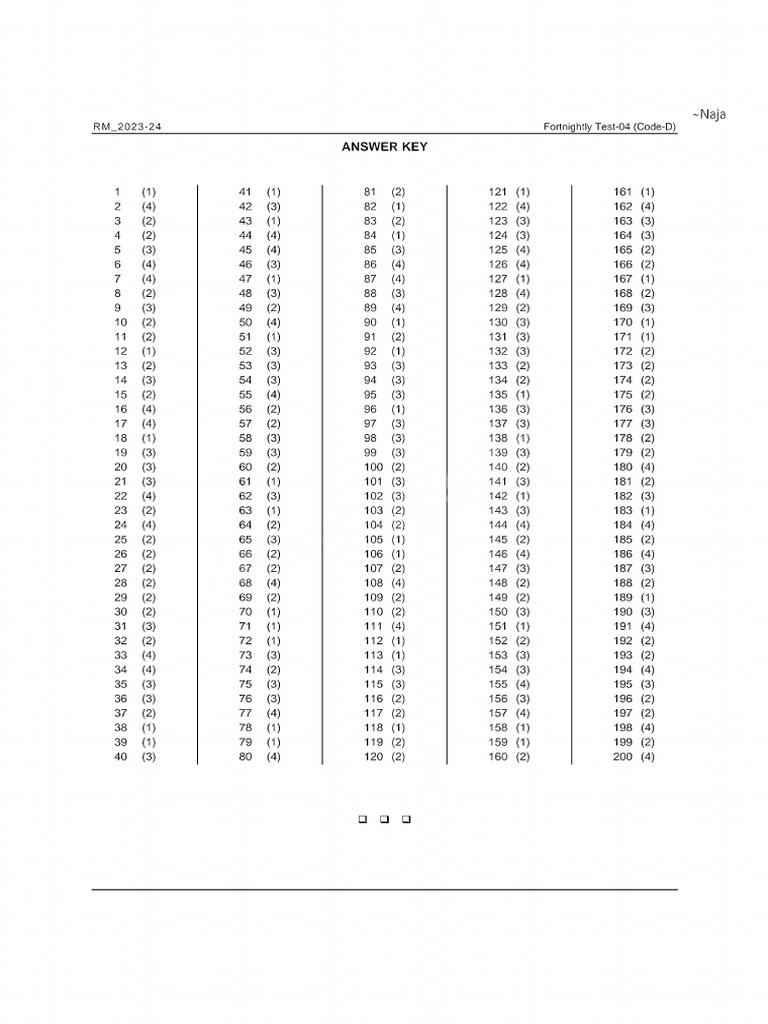 ~Naja

RM_2023-24

Fortnightly Test-04 (Code-D)

ANSWER KEY

1 (1)
2 (4)
3 (2)
4 (2)
5 (3)
6 (4)
7 (4)
8 (2)
9 (3)
10 (2)
11 (2)
12 (1)
13 (2)
14 (3)
15 (2)
16 (4)
17 (4)
18 (1)
19 (3)
20 (3)
21 (3)
22 (4)
23 (2)
24 (4)
25 (2)
26 (2)
27 (2)
28 (2)
29 (2)
30 (2)
31 (3)
32 (2)
33 (4)
34 (4)
35 (3)
36 (3)
37 (2)
38 (1)
39 (1)
40 (3)

41 (1)
42 (3)
43 (1)
44 (4)
45 (4)
46 (3)
47 (1)
48 (3)
49 (2)
50 (4)
51 (1)
52 (3)
53 (3)
54 (3)
55 (4)
56 (2)
57 (2)
58 (3)
59 (3)
60 (2)
61 (1)
62 (3)
63 (1)
64 (2)
65 (3)
66 (2)
67 (2)
68 (4)
69 (2)
70 (1)
71 (1)
72 (1)
73 (3)
74 (2)
75 (3)
76 (3)
77 (4)
78 (1)
79 (1)
80 (4)

81 (2)
82 (1)
83 (2)
84 (1)
85 (3)
86 (4)
87 (4)
88 (3)
89 (4)
90 (1)
91 (2)
92 (1)
93 (3)
94 (3)
95 (3)
96 (1)
97 (3)
98 (3)
99 (3)
100 (2)
101 (3)
102 (3)
103 (2)
104 (2)
105 (1)
106 (1)
107 (2)
108 (4)
109 (2)
110 (2)
111 (4)
112 (1)
113 (1)
114 (3)
115 (3)
116 (2)
117 (2)
118 (1)
119 (2)
120 (2)

121 (1)
122 (4)
123 (3)
124 (3)
125 (4)
126 (4)
127 (1)
128 (4)
129 (2)
130 (3)
131 (3)
132 (3)
133 (2)
134 (2)
135 (1)
136 (3)
137 (3)
138 (1)
139 (3)
140 (2)
141 (3)
142 (1)
143 (3)
144 (4)
145 (2)
146 (4)
147 (3)
148 (2)
149 (2)
150 (3)
151 (1)
152 (2)
153 (3)
154 (3)
155 (4)
156 (3)
157 (4)
158 (1)
159 (1)
160 (2)

161 (1)
162 (4)
163 (3)
164 (3)
165 (2)
166 (2)
167 (1)
168 (2)
169 (3)
170 (1)
171 (1)
172 (2)
173 (2)
174 (2)
175 (2)
176 (3)
177 (3)
178 (2)
179 (2)
180 (4)
181 (2)
182 (3)
183 (1)
184 (4)
185 (2)
186 (4)
187 (3)
188 (2)
189 (1)
190 (3)
191 (4)
192 (2)
193 (2)
194 (4)
195 (3)
196 (2)
197 (2)
198 (4)
199 (2)
200 (4)

☐ ☐ ☐